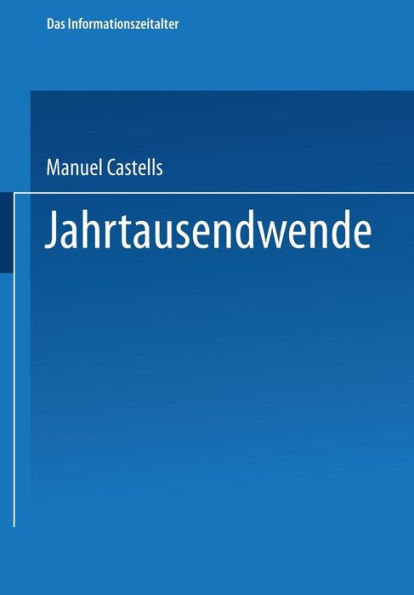 Das Informationszeitalter

Manuel Castells

Jahrtausendwende